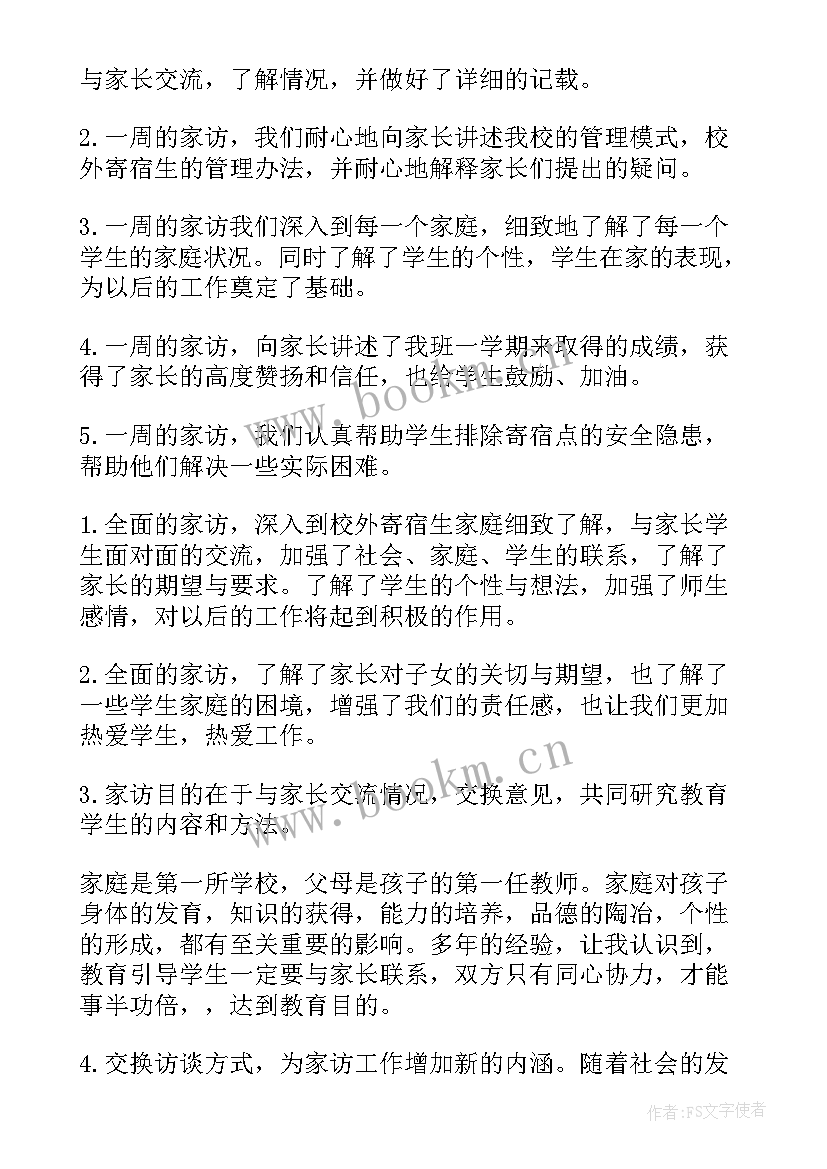 与家长交流，了解情况，并做好了详细的记载。

2.一周的家访，我们耐心地向家长讲述我校的管理模式，校外寄宿生的管理办法，并耐心地解释家长们提出的疑问。

3.一周的家访我们深入到每一个家庭，细致地了解了每一个学生的家庭状况。同时了解了学生的个性，学生在家的表现，为以后的工作奠定了基础。

4.一周的家访，向家长讲述了我班一学期来取得的成绩，获得了家长的高度赞扬和信任，也给学生鼓励、加油。

5.一周的家访，我们认真帮助学生排除寄宿点的安全隐患，帮助他们解决一些实际困难。

1.全面的家访，深入到校外寄宿生家庭细致了解，与家长学生面对面的交流，加强了社会、家庭、学生的联系，了解了家长的期望与要求。了解了学生的个性与想法，加强了师生感情，对以后的工作将起到积极的作用。

2.全面的家访，了解了家长对子女的关切与期望，也了解了一些学生家庭的困境，增强了我们的责任感，也让我们更加热爱学生，热爱工作。

3.家访目的在于与家长交流情况，交换意见，共同研究教育学生的内容和方法。

家庭是第一所学校，父母是孩子的第一任教师。家庭对孩子身体的发育，知识的获得，能力的培养，品德的陶冶，个性的形成，都有至关重要的影响。多年的经验，让我认识到，教育引导学生一定要与家长联系，双方只有同心协力，才能事半功倍，，达到教育目的。

4.交换访谈方式，为家访工作增加新的内涵。随着社会的发

www.bookm.cn

www.bookm.cn

作者：FS文字使者